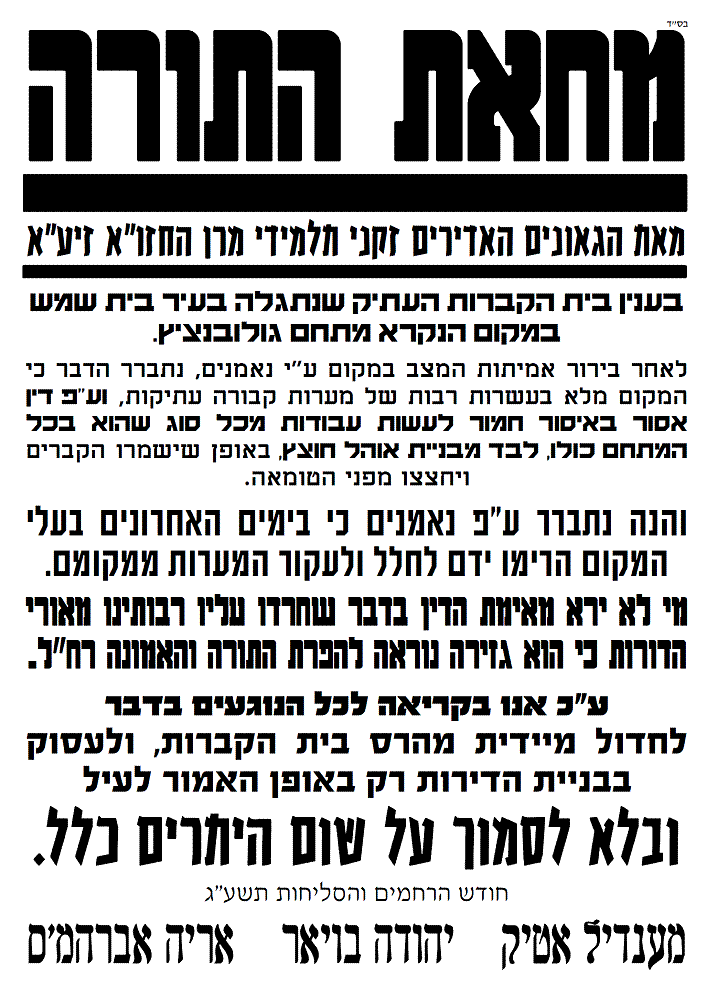 בס"ד

מחאת התורה

מאת הגאונים האדירים זקני תלמידי מרן החזו"א זיע"א

בענין בית הקברות העתיק שנתגלה בעיר בית שמש במקום הנקרא מתחם גולובנציץ.

לאחר בירור אמיתות המצב במקום ע"י נאמנים, נתברר הדבר כי המקום מלא בעשרות רבות של מערות קבורה עתיקות, וע"פ דין אסור באיסור חמור לעשות עבודות מכל סוג שהוא בכל המתחם כולו, לבד מבניית אוהל חוצץ, באופן שישמרו הקברים ויחצצו מפני הטומאה.

והנה נתברר ע"פ נאמנים כי בימים האחרונים בעלי המקום הרימו ידם לחלל ולעקור המערות ממקומם.

מי לא ירא מאימת הדין בדבר שחרדו עליו רבותינו מאורי הדורות כי הוא גזירה נוראה להפרת התורה והאמונה רח"ל.

ע"כ אנו בקריאה לכל הנוגעים בדבר לחדול מיידית מהרס בית הקברות, ולעסוק בבניית הדירות רק באופן האמור לעיל

ובלא לסמוך על שום היתרים כלל.

חודש הרחמים והסליחות תשע"ג

מענדיל אטיק    יהודה בויאר    אריה אברהמ'ס